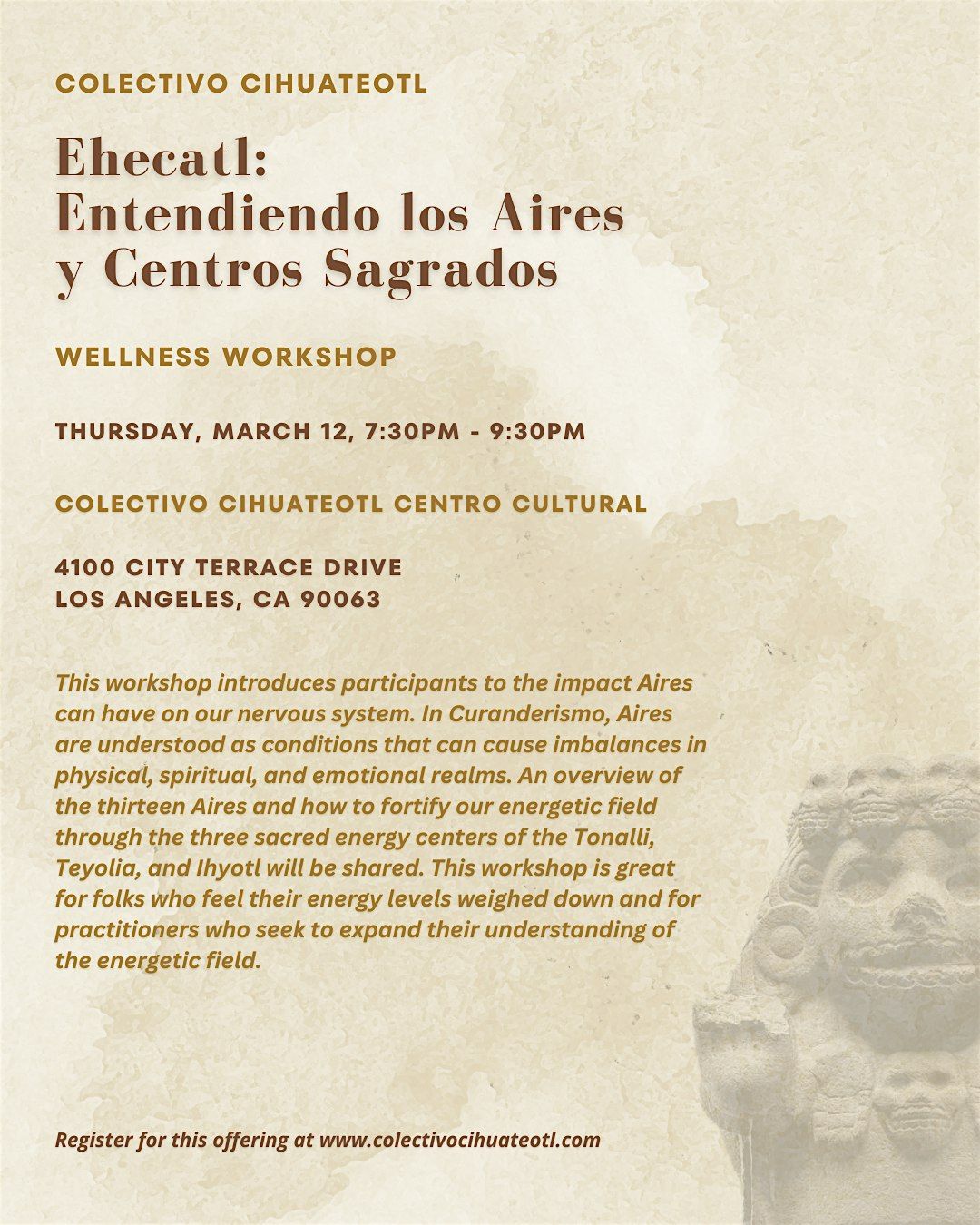 COLECTIVO CIHUATEOTL

Ehecatl:
Entendiendo los Aires
y Centros Sagrados

WELLNESS WORKSHOP

THURSDAY, MARCH 12, 7:30PM - 9:30PM

COLECTIVO CIHUATEOTL CENTRO CULTURAL

4100 CITY TERRACE DRIVE
LOS ANGELES, CA 90063

This workshop introduces participants to the impact Aires can have on our nervous system. In Curanderismo, Aires are understood as conditions that can cause imbalances in physical, spiritual, and emotional realms. An overview of the thirteen Aires and how to fortify our energetic field through the three sacred energy centers of the Tonalli, Teyolia, and Ihyotl will be shared. This workshop is great for folks who feel their energy levels weighed down and for practitioners who seek to expand their understanding of the energetic field.

Register for this offering at www.colectivocihuateotl.com